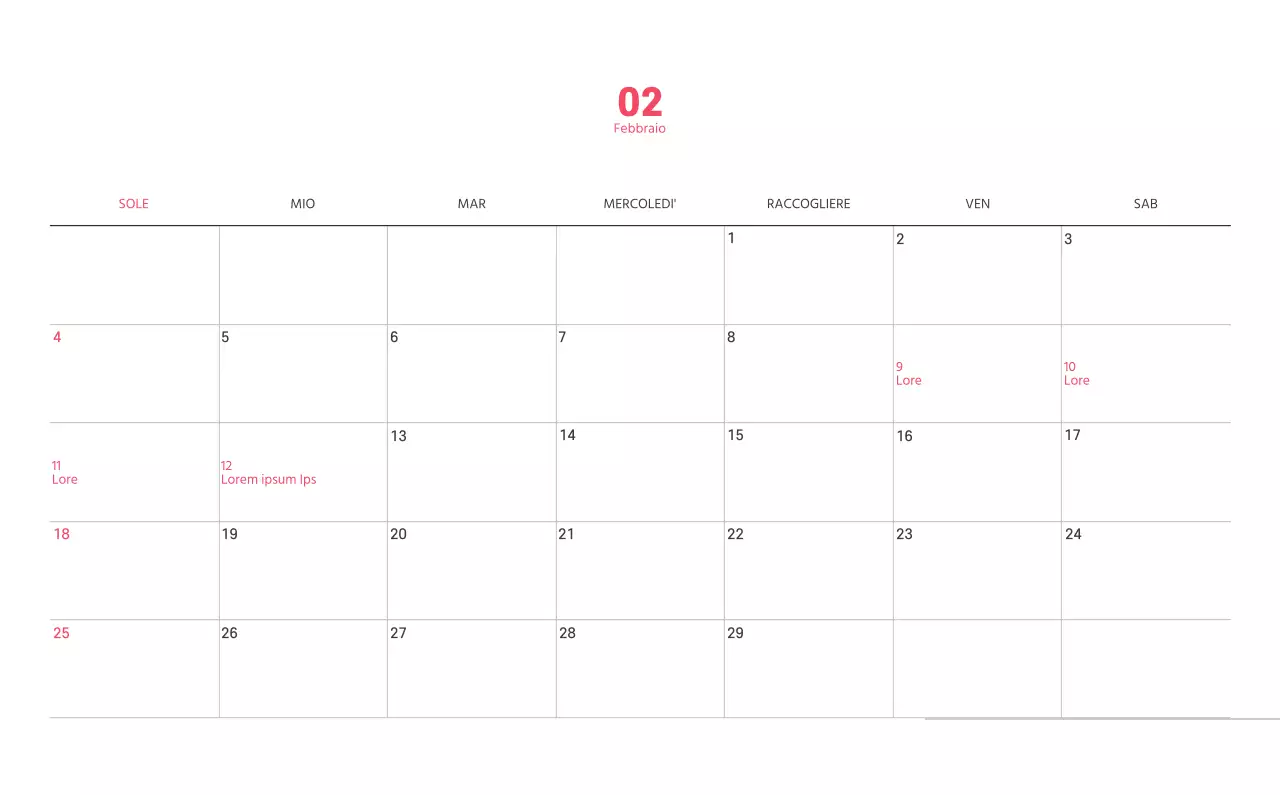 02
Febbraio

| SOLE | MIO | MAR | MERCOLEDI' | RACCOGLIERE | VEN | SAB |
|---|---|---|---|---|---|---|
| | | | | 1 | 2 | 3 |
| 4 | 5 | 6 | 7 | 8 | 9 Lore | 10 Lore |
| 11 Lore | 12 Lorem ipsum Ips | 13 | 14 | 15 | 16 | 17 |
| 18 | 19 | 20 | 21 | 22 | 23 | 24 |
| 25 | 26 | 27 | 28 | 29 | | |